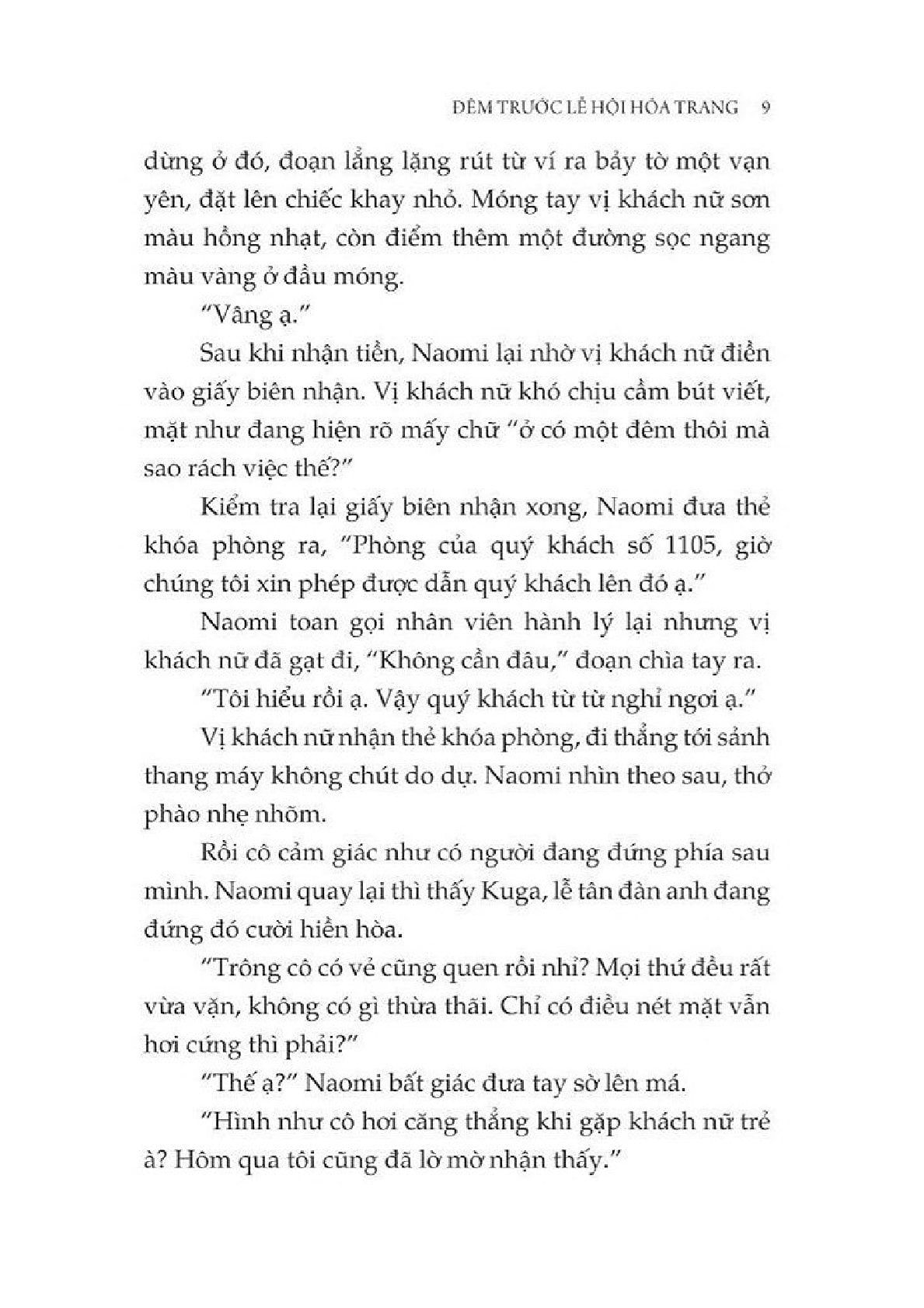 ĐÊM TRƯỚC LỄ HỘI HÓA TRANG 9

dừng ở đó, đoạn lẳng lặng rút từ ví ra bảy tờ một vạn yên, đặt lên chiếc khay nhỏ. Móng tay vị khách nữ sơn màu hồng nhạt, còn điểm thêm một đường sọc ngang màu vàng ở đầu móng.

"Vâng ạ."

Sau khi nhận tiền, Naomi lại nhờ vị khách nữ điền vào giấy biên nhận. Vị khách nữ khó chịu cầm bút viết, mặt như đang hiện rõ mấy chữ "ở có một đêm thôi mà sao rách việc thế?"

Kiểm tra lại giấy biên nhận xong, Naomi đưa thẻ khóa phòng ra, "Phòng của quý khách số 1105, giờ chúng tôi xin phép được dẫn quý khách lên đó ạ."

Naomi toan gọi nhân viên hành lý lại nhưng vị khách nữ đã gạt đi, "Không cần đâu," đoạn chìa tay ra.

"Tôi hiểu rồi ạ. Vậy quý khách từ từ nghỉ ngơi ạ."

Vị khách nữ nhận thẻ khóa phòng, đi thẳng tới sảnh thang máy không chút do dự. Naomi nhìn theo sau, thở phào nhẹ nhõm.

Rồi cô cảm giác như có người đang đứng phía sau mình. Naomi quay lại thì thấy Kuga, lễ tân đàn anh đang đứng đó cười hiền hòa.

"Trông cô có vẻ cũng quen rồi nhỉ? Mọi thứ đều rất vừa vặn, không có gì thừa thãi. Chỉ có điều nét mặt vẫn hơi cứng thì phải?"

"Thế ạ?" Naomi bất giác đưa tay sờ lên má.

"Hình như cô hơi căng thẳng khi gặp khách nữ trẻ à? Hôm qua tôi cũng đã lờ mờ nhận thấy."